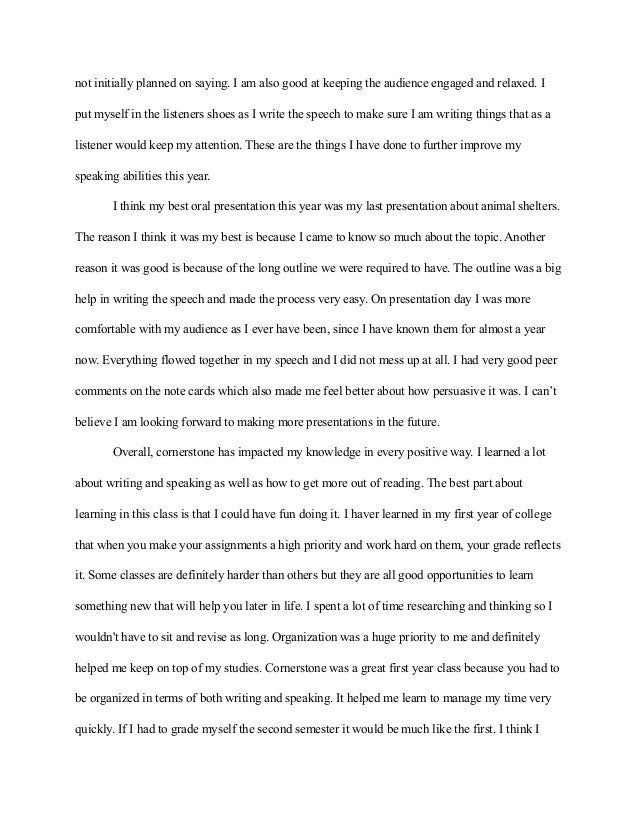 not initially planned on saying. I am also good at keeping the audience engaged and relaxed. I put myself in the listeners shoes as I write the speech to make sure I am writing things that as a listener would keep my attention. These are the things I have done to further improve my speaking abilities this year.

I think my best oral presentation this year was my last presentation about animal shelters. The reason I think it was my best is because I came to know so much about the topic. Another reason it was good is because of the long outline we were required to have. The outline was a big help in writing the speech and made the process very easy. On presentation day I was more comfortable with my audience as I ever have been, since I have known them for almost a year now. Everything flowed together in my speech and I did not mess up at all. I had very good peer comments on the note cards which also made me feel better about how persuasive it was. I can't believe I am looking forward to making more presentations in the future.

Overall, cornerstone has impacted my knowledge in every positive way. I learned a lot about writing and speaking as well as how to get more out of reading. The best part about learning in this class is that I could have fun doing it. I haver learned in my first year of college that when you make your assignments a high priority and work hard on them, your grade reflects it. Some classes are definitely harder than others but they are all good opportunities to learn something new that will help you later in life. I spent a lot of time researching and thinking so I wouldn't have to sit and revise as long. Organization was a huge priority to me and definitely helped me keep on top of my studies. Cornerstone was a great first year class because you had to be organized in terms of both writing and speaking. It helped me learn to manage my time very quickly. If I had to grade myself the second semester it would be much like the first. I think I